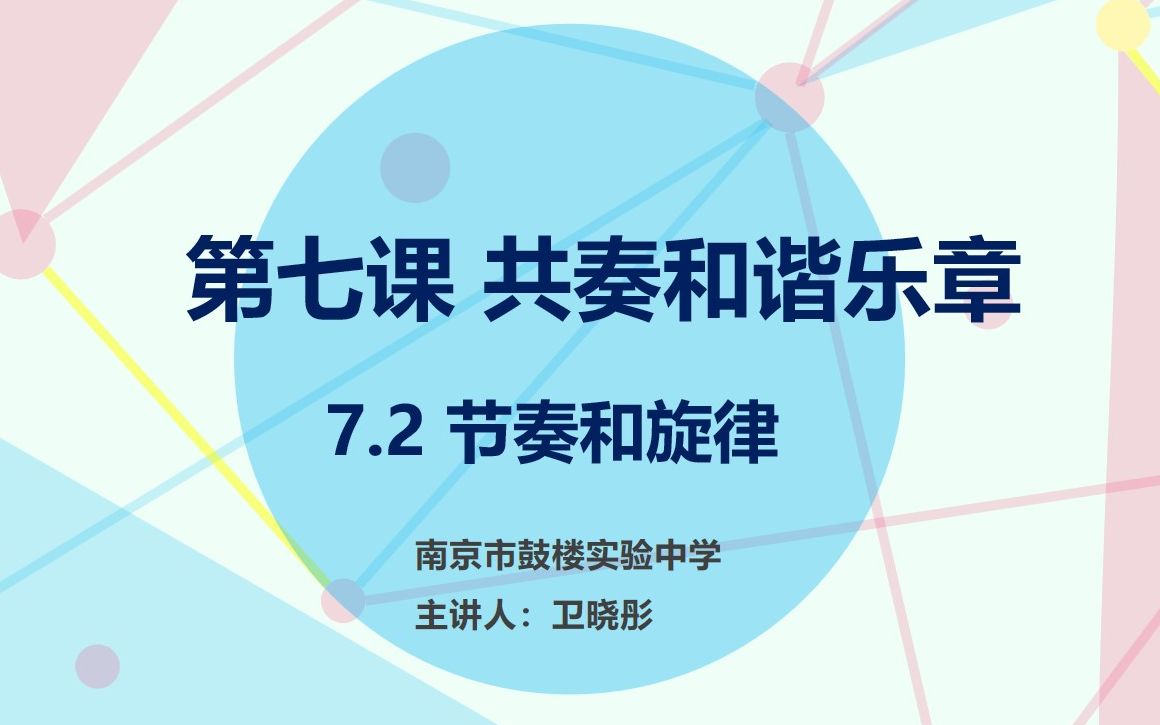 第七课 共奏和谐乐章

7.2 节奏和旋律

南京市鼓楼实验中学

主讲人：卫晓彤